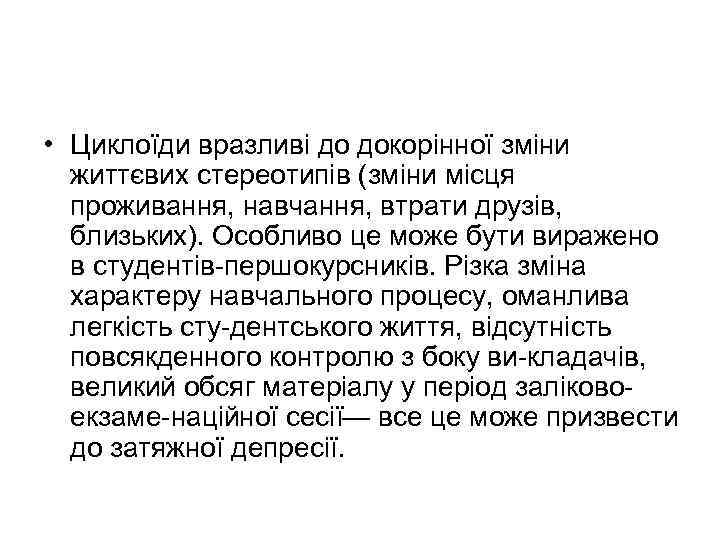 • Циклоїди вразливі до докорінної зміни життєвих стереотипів (зміни місця проживання, навчання, втрати друзів, близьких). Особливо це може бути виражено в студентів-першокурсників. Різка зміна характеру навчального процесу, оманлива легкість сту-дентського життя, відсутність повсякденного контролю з боку ви-кладачів, великий обсяг матеріалу у період заліково-екзаме-наційної сесії— все це може призвести до затяжної депресії.